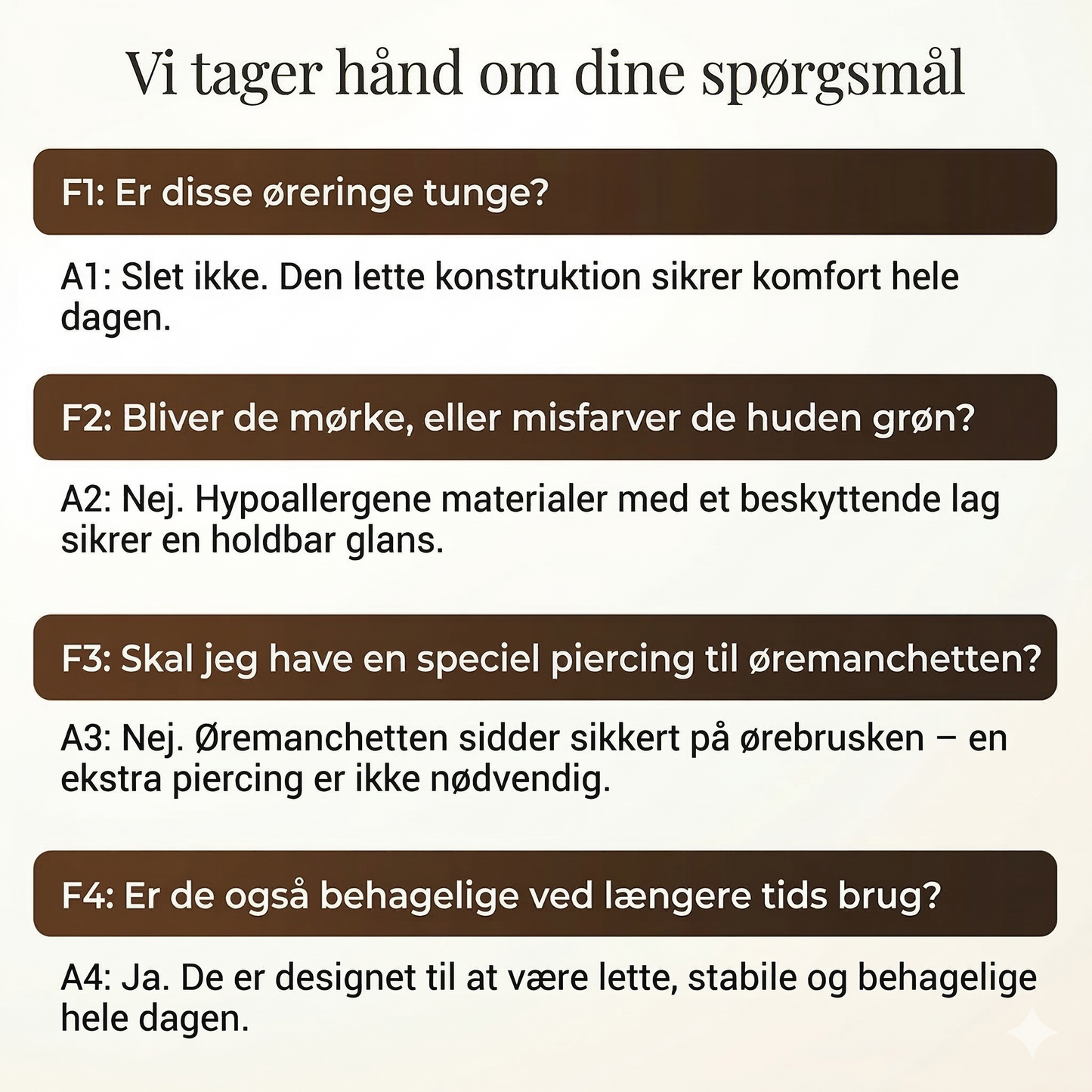 Vi tager hånd om dine spørgsmål

F1: Er disse øreringe tunge?

A1: Slet ikke. Den lette konstruktion sikrer komfort hele dagen.

F2: Bliver de mørke, eller misfarver de huden grøn?

A2: Nej. Hypoallergene materialer med et beskyttende lag sikrer en holdbar glans.

F3: Skal jeg have en speciel piercing til øremanchetten?

A3: Nej. Øremanchetten sidder sikkert på ørebrusken – en ekstra piercing er ikke nødvendig.

F4: Er de også behagelige ved længere tids brug?

A4: Ja. De er designet til at være lette, stabile og behagelige hele dagen.